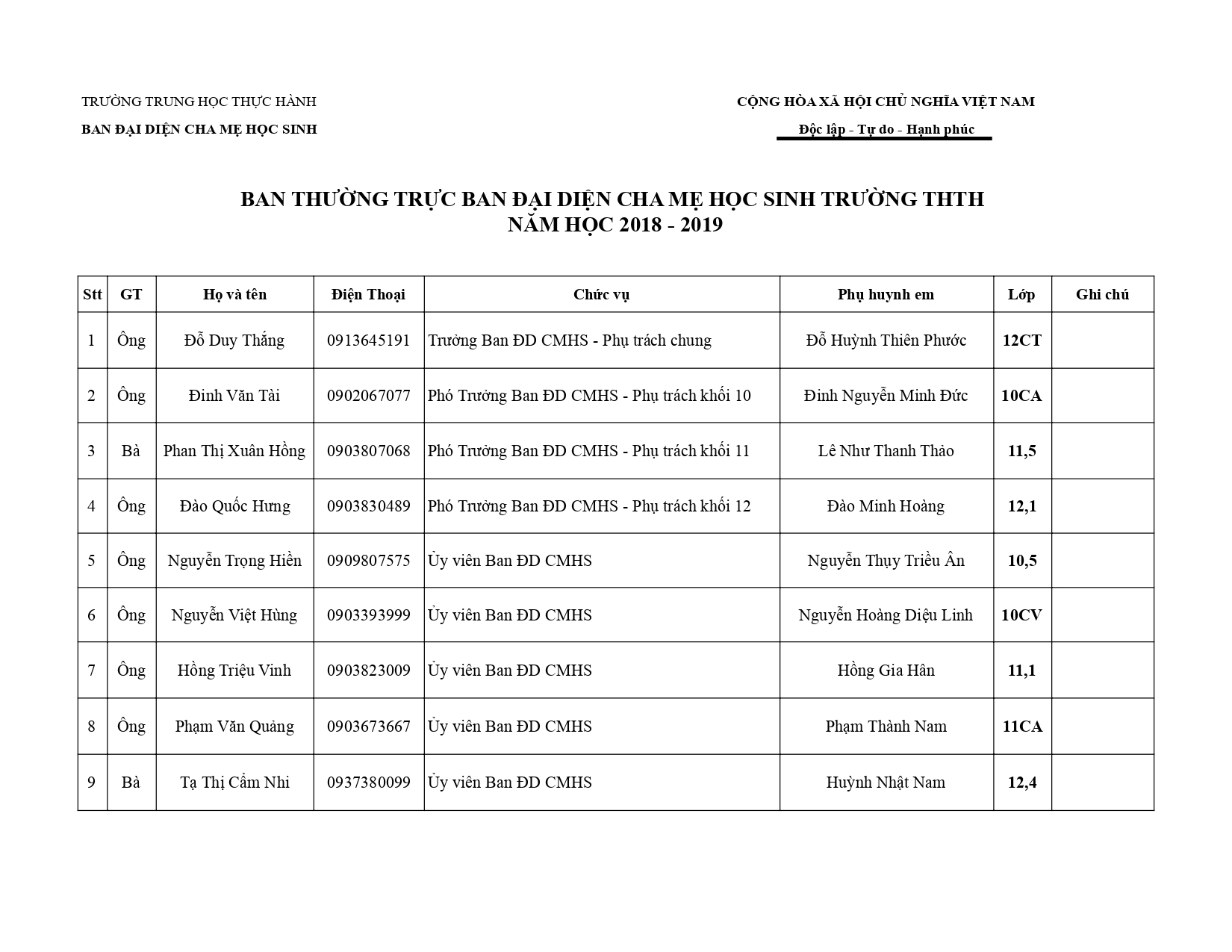 TRƯỜNG TRUNG HỌC THỰC HÀNH

BAN ĐẠI DIỆN CHA MẸ HỌC SINH

CỘNG HÒA XÃ HỘI CHỦ NGHĨA VIỆT NAM

Độc lập - Tự do - Hạnh phúc

BAN THƯỜNG TRỰC BAN ĐẠI DIỆN CHA MẸ HỌC SINH TRƯỜNG THTH
NĂM HỌC 2018 - 2019

| Stt | GT | Họ và tên | Điện Thoại | Chức vụ | Phụ huynh em | Lớp | Ghi chú |
|---|---|---|---|---|---|---|---|
| 1 | Ông | Đỗ Duy Thắng | 0913645191 | Trưởng Ban ĐD CMHS - Phụ trách chung | Đỗ Huỳnh Thiên Phước | 12CT | |
| 2 | Ông | Đinh Văn Tài | 0902067077 | Phó Trưởng Ban ĐD CMHS - Phụ trách khối 10 | Đinh Nguyễn Minh Đức | 10CA | |
| 3 | Bà | Phan Thị Xuân Hồng | 0903807068 | Phó Trưởng Ban ĐD CMHS - Phụ trách khối 11 | Lê Như Thanh Thảo | 11,5 | |
| 4 | Ông | Đào Quốc Hưng | 0903830489 | Phó Trưởng Ban ĐD CMHS - Phụ trách khối 12 | Đào Minh Hoàng | 12,1 | |
| 5 | Ông | Nguyễn Trọng Hiền | 0909807575 | Ủy viên Ban ĐD CMHS | Nguyễn Thụy Triều Ân | 10,5 | |
| 6 | Ông | Nguyễn Việt Hùng | 0903393999 | Ủy viên Ban ĐD CMHS | Nguyễn Hoàng Diệu Linh | 10CV | |
| 7 | Ông | Hồng Triệu Vinh | 0903823009 | Ủy viên Ban ĐD CMHS | Hồng Gia Hân | 11,1 | |
| 8 | Ông | Phạm Văn Quảng | 0903673667 | Ủy viên Ban ĐD CMHS | Phạm Thành Nam | 11CA | |
| 9 | Bà | Tạ Thị Cẩm Nhi | 0937380099 | Ủy viên Ban ĐD CMHS | Huỳnh Nhật Nam | 12,4 | |